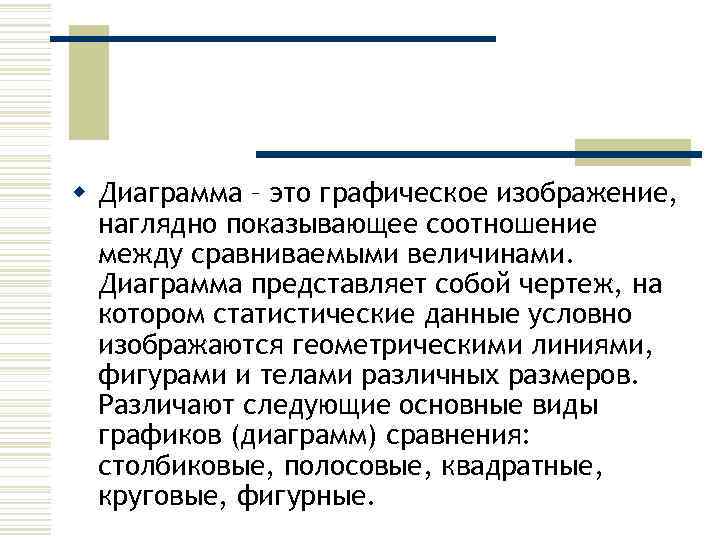 Диаграмма – это графическое изображение, наглядно показывающее соотношение между сравниваемыми величинами. Диаграмма представляет собой чертеж, на котором статистические данные условно изображаются геометрическими линиями, фигурами и телами различных размеров. Различают следующие основные виды графиков (диаграмм) сравнения: столбиковые, полосовые, квадратные, круговые, фигурные.